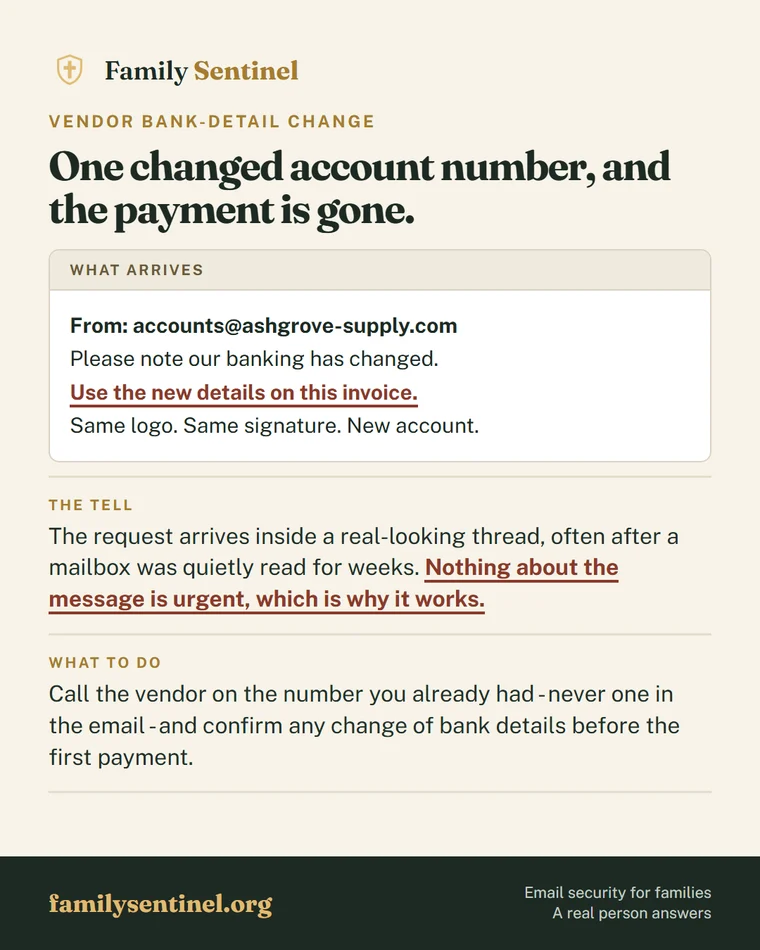 Family Sentinel

VENDOR BANK-DETAIL CHANGE

One changed account number, and the payment is gone.

WHAT ARRIVES

From: accounts@ashgrove-supply.com
Please note our banking has changed.
Use the new details on this invoice.
Same logo. Same signature. New account.

THE TELL

The request arrives inside a real-looking thread, often after a mailbox was quietly read for weeks. Nothing about the message is urgent, which is why it works.

WHAT TO DO

Call the vendor on the number you already had - never one in the email - and confirm any change of bank details before the first payment.

familysentinel.org

Email security for families
A real person answers